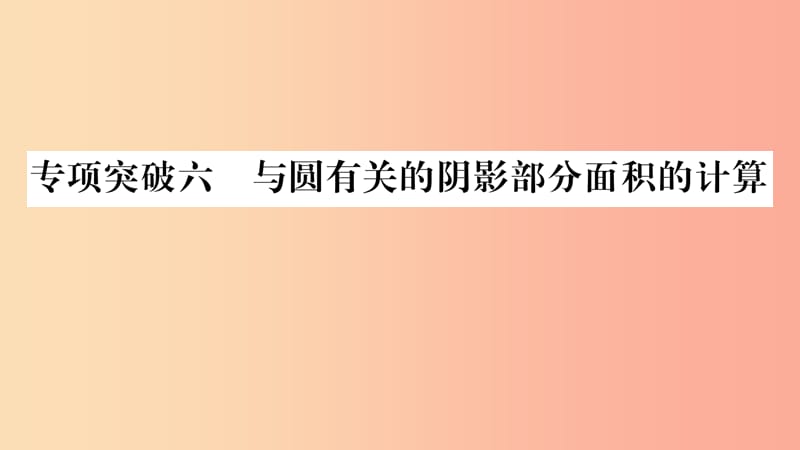 专项突破六　与圆有关的阴影部分面积的计算